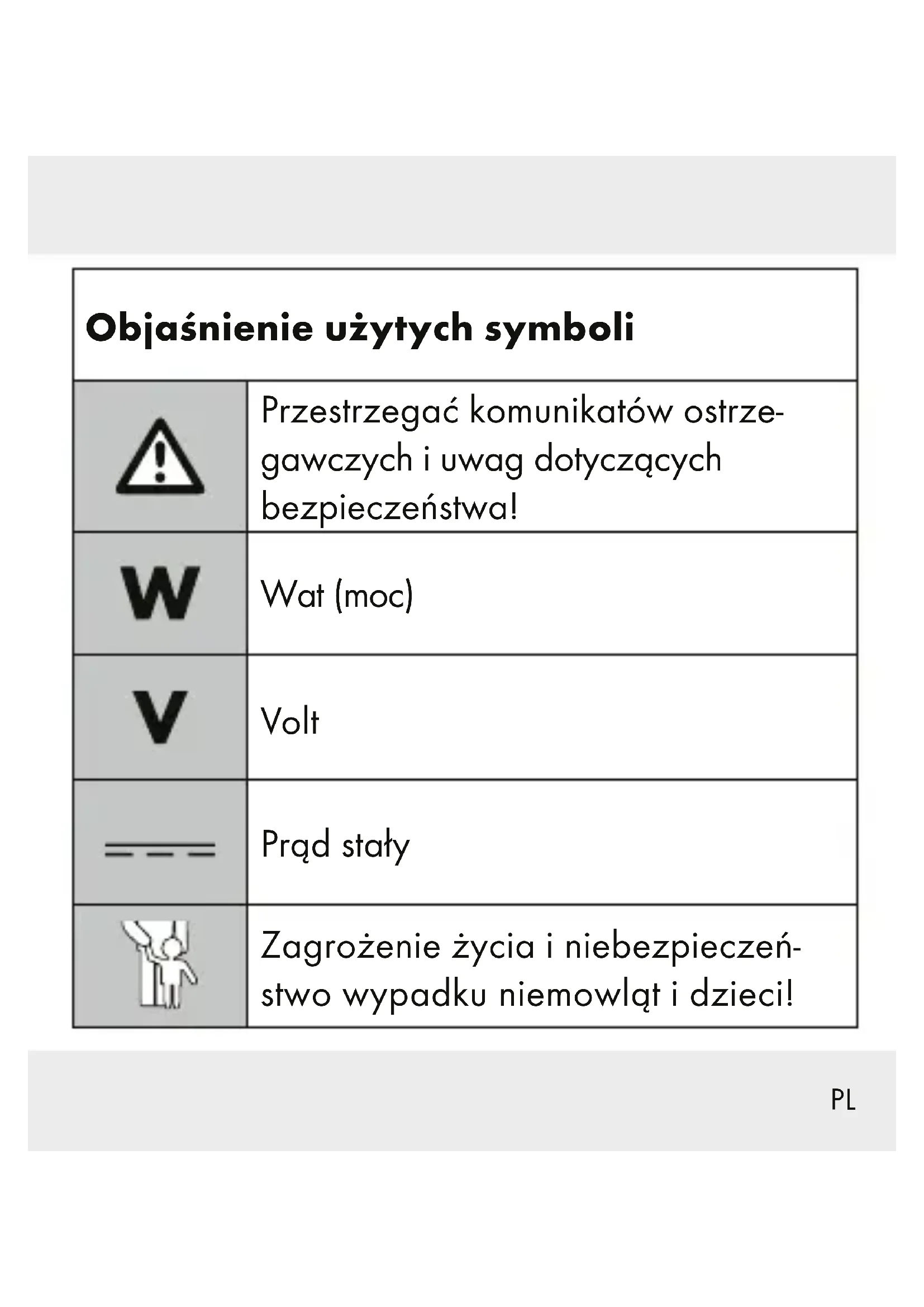 | Objaśnienie użytych symboli | |
|---|---|
| | Przestrzegać komunikatów ostrzegawczych i uwag dotyczących bezpieczeństwa! |
| W | Wat (moc) |
| V | Volt |
| | Prąd stały |
| | Zagrożenie życia i niebezpieczeństwo wypadku niemowląt i dzieci! |

PL